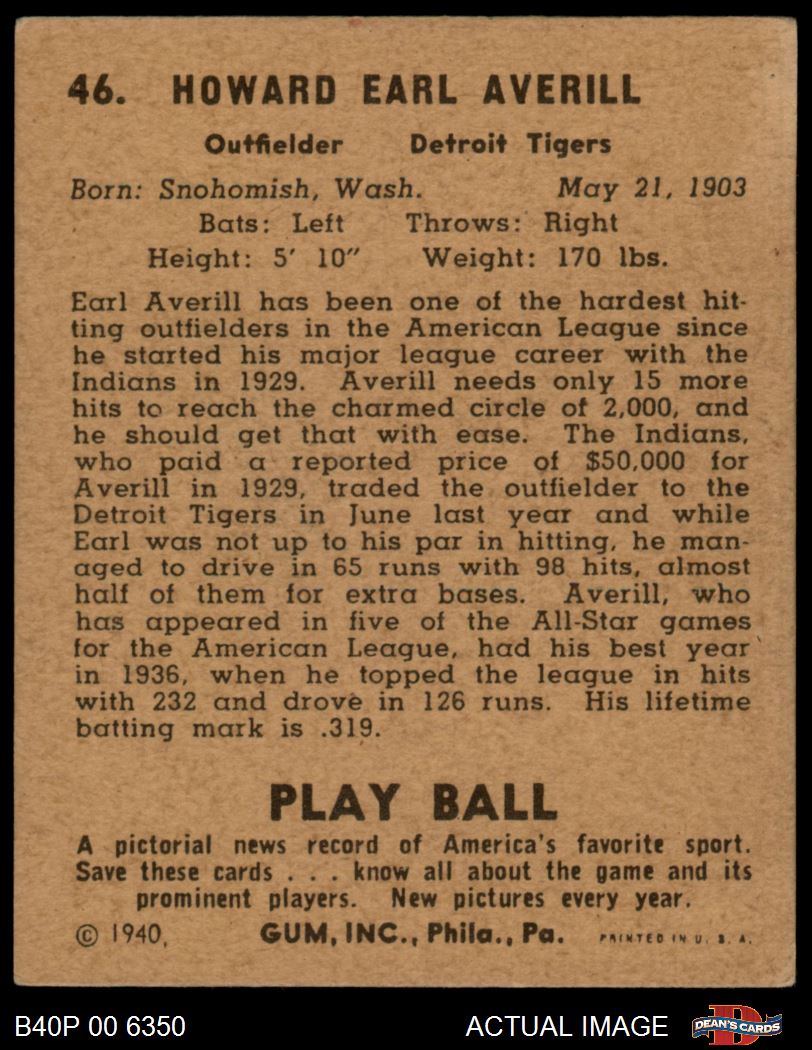 46. HOWARD EARL AVERILL

Outfielder Detroit Tigers

Born: Snohomish, Wash. May 21, 1903
Bats: Left Throws: Right
Height: 5' 10" Weight: 170 lbs.

Earl Averill has been one of the hardest hitting outfielders in the American League since he started his major league career with the Indians in 1929. Averill needs only 15 more hits to reach the charmed circle of 2,000, and he should get that with ease. The Indians, who paid a reported price of $50,000 for Averill in 1929, traded the outfielder to the Detroit Tigers in June last year and while Earl was not up to his par in hitting, he managed to drive in 65 runs with 98 hits, almost half of them for extra bases. Averill, who has appeared in five of the All-Star games for the American League, had his best year in 1936, when he topped the league in hits with 232 and drove in 126 runs. His lifetime batting mark is .319.

PLAY BALL

A pictorial news record of America's favorite sport. Save these cards . . . know all about the game and its prominent players. New pictures every year.

© 1940, GUM, INC., Phila., Pa. PRINTED IN U. S. A.

B40P 00 6350 ACTUAL IMAGE DEAN'S CARDS